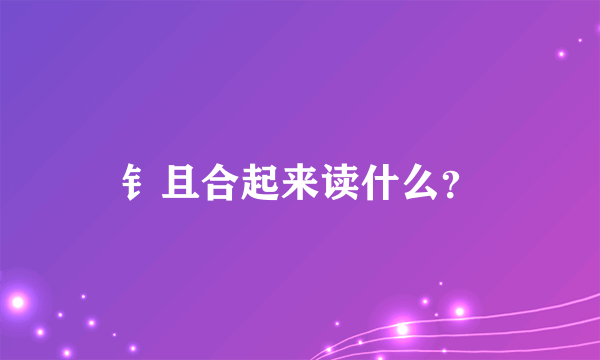 钅且合起来读什么？